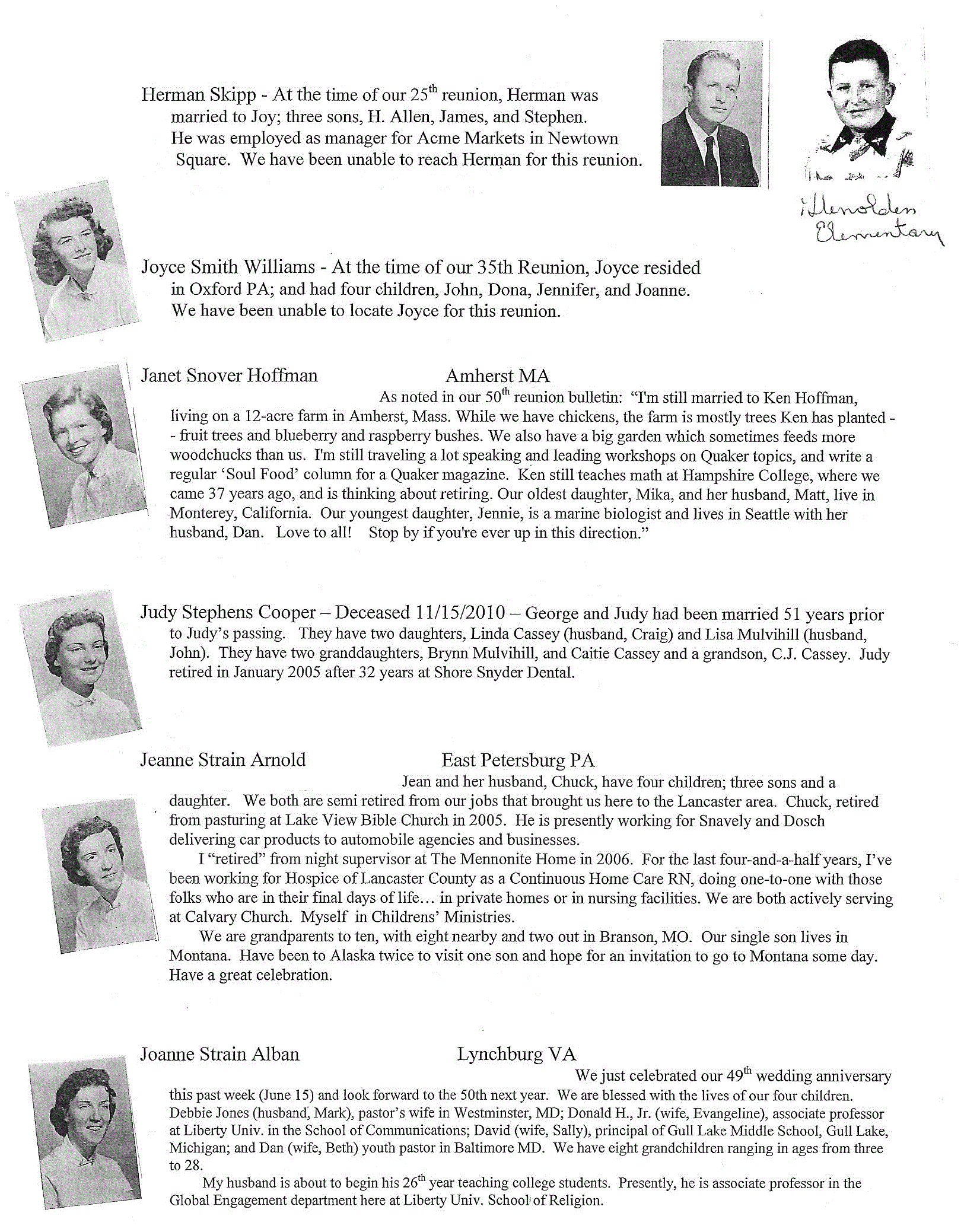 Herman Skipp - At the time of our 25$^{th}$ reunion, Herman was married to Joy; three sons, H. Allen, James, and Stephen. He was employed as manager for Acme Markets in Newtown Square. We have been unable to reach Herman for this reunion.

Glenolden Elementary

Joyce Smith Williams - At the time of our 35th Reunion, Joyce resided in Oxford PA; and had four children, John, Dona, Jennifer, and Joanne. We have been unable to locate Joyce for this reunion.

Janet Snover Hoffman Amherst MA

As noted in our 50$^{th}$ reunion bulletin: "I'm still married to Ken Hoffman, living on a 12-acre farm in Amherst, Mass. While we have chickens, the farm is mostly trees Ken has planted -- fruit trees and blueberry and raspberry bushes. We also have a big garden which sometimes feeds more woodchucks than us. I'm still traveling a lot speaking and leading workshops on Quaker topics, and write a regular 'Soul Food' column for a Quaker magazine. Ken still teaches math at Hampshire College, where we came 37 years ago, and is thinking about retiring. Our oldest daughter, Mika, and her husband, Matt, live in Monterey, California. Our youngest daughter, Jennie, is a marine biologist and lives in Seattle with her husband, Dan. Love to all! Stop by if you're ever up in this direction."

Judy Stephens Cooper – Deceased 11/15/2010 – George and Judy had been married 51 years prior to Judy's passing. They have two daughters, Linda Cassey (husband, Craig) and Lisa Mulvihill (husband, John). They have two granddaughters, Brynn Mulvihill, and Caitie Cassey and a grandson, C.J. Cassey. Judy retired in January 2005 after 32 years at Shore Snyder Dental.

Jeanne Strain Arnold East Petersburg PA

Jean and her husband, Chuck, have four children; three sons and a daughter. We both are semi retired from our jobs that brought us here to the Lancaster area. Chuck, retired from pasturing at Lake View Bible Church in 2005. He is presently working for Snavely and Dosch delivering car products to automobile agencies and businesses.

I "retired" from night supervisor at The Mennonite Home in 2006. For the last four-and-a-half years, I've been working for Hospice of Lancaster County as a Continuous Home Care RN, doing one-to-one with those folks who are in their final days of life… in private homes or in nursing facilities. We are both actively serving at Calvary Church. Myself in Childrens' Ministries.

We are grandparents to ten, with eight nearby and two out in Branson, MO. Our single son lives in Montana. Have been to Alaska twice to visit one son and hope for an invitation to go to Montana some day. Have a great celebration.

Joanne Strain Alban Lynchburg VA

We just celebrated our 49$^{th}$ wedding anniversary this past week (June 15) and look forward to the 50th next year. We are blessed with the lives of our four children. Debbie Jones (husband, Mark), pastor's wife in Westminster, MD; Donald H., Jr. (wife, Evangeline), associate professor at Liberty Univ. in the School of Communications; David (wife, Sally), principal of Gull Lake Middle School, Gull Lake, Michigan; and Dan (wife, Beth) youth pastor in Baltimore MD. We have eight grandchildren ranging in ages from three to 28.

My husband is about to begin his 26$^{th}$ year teaching college students. Presently, he is associate professor in the Global Engagement department here at Liberty Univ. School of Religion.